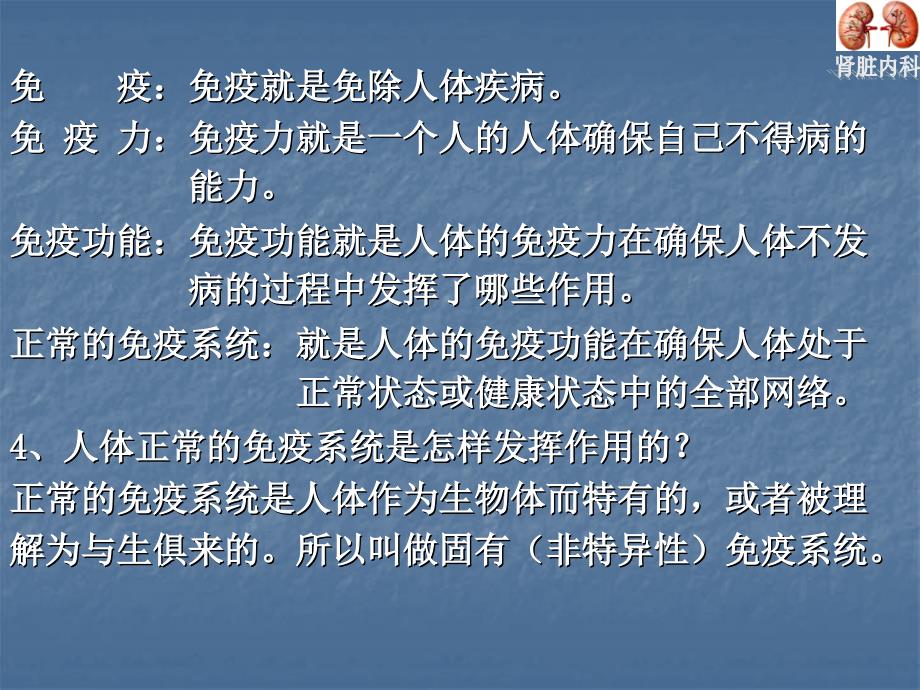 肾脏内科

免　　疫：免疫就是免除人体疾病。

免 疫 力：免疫力就是一个人的人体确保自己不得病的能力。

免疫功能：免疫功能就是人体的免疫力在确保人体不发病的过程中发挥了哪些作用。

正常的免疫系统：就是人体的免疫功能在确保人体处于正常状态或健康状态中的全部网络。

4、人体正常的免疫系统是怎样发挥作用的？

正常的免疫系统是人体作为生物体而特有的，或者被理解为与生俱来的。所以叫做固有（非特异性）免疫系统。